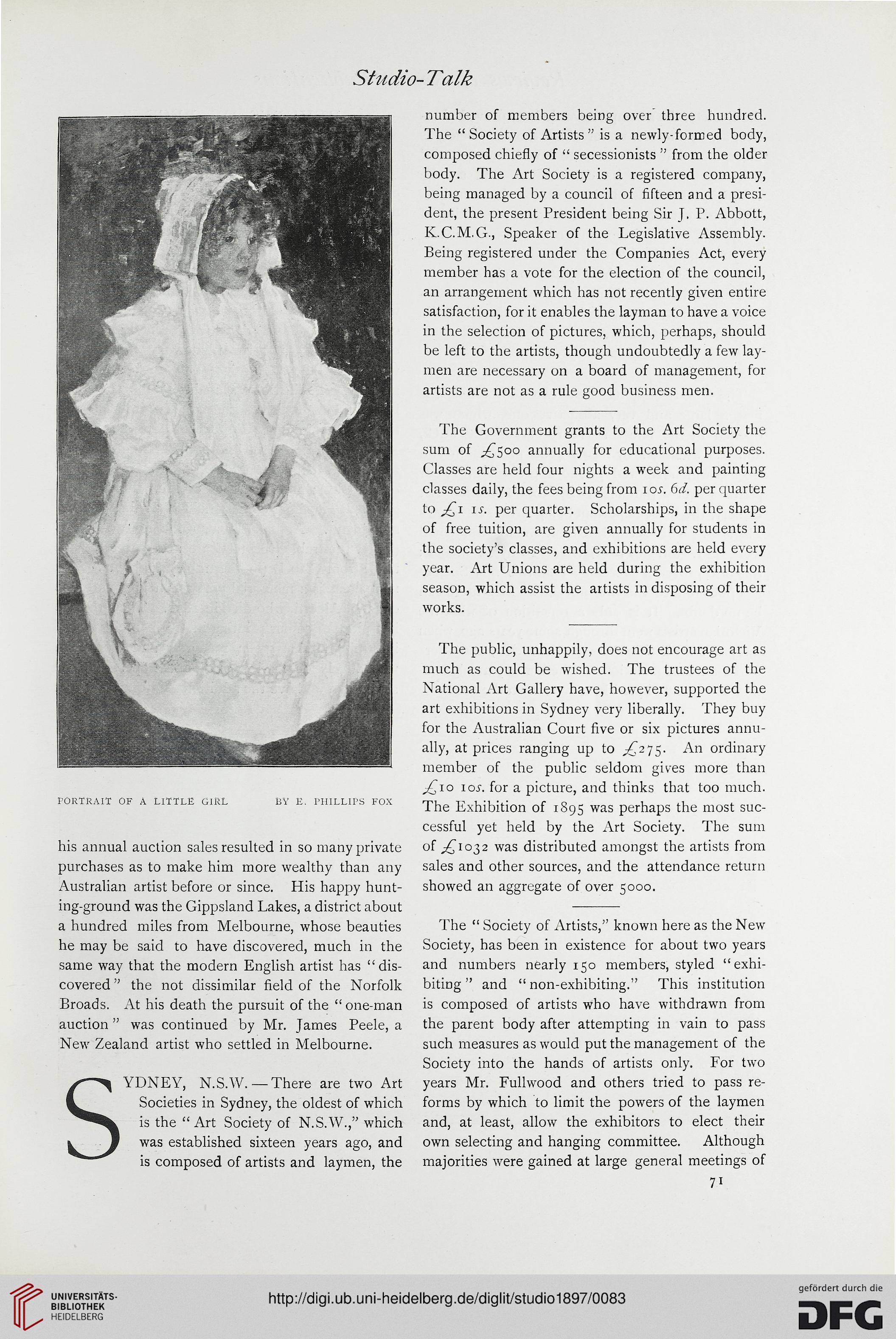 Studio-Talk

PORTRAIT OF A LITTLE GIRL BY E. PHILLIPS FOX

his annual auction sales resulted in so many private purchases as to make him more wealthy than any Australian artist before or since. His happy hunting-ground was the Gippsland Lakes, a district about a hundred miles from Melbourne, whose beauties he may be said to have discovered, much in the same way that the modern English artist has "discovered" the not dissimilar field of the Norfolk Broads. At his death the pursuit of the "one-man auction" was continued by Mr. James Peele, a New Zealand artist who settled in Melbourne.

SYDNEY, N.S.W.—There are two Art Societies in Sydney, the oldest of which is the "Art Society of N.S.W.," which was established sixteen years ago, and is composed of artists and laymen, the number of members being over three hundred. The "Society of Artists" is a newly-formed body, composed chiefly of "secessionists" from the older body. The Art Society is a registered company, being managed by a council of fifteen and a president, the present President being Sir J. P. Abbott, K.C.M.G., Speaker of the Legislative Assembly. Being registered under the Companies Act, every member has a vote for the election of the council, an arrangement which has not recently given entire satisfaction, for it enables the layman to have a voice in the selection of pictures, which, perhaps, should be left to the artists, though undoubtedly a few laymen are necessary on a board of management, for artists are not as a rule good business men.

The Government grants to the Art Society the sum of £500 annually for educational purposes. Classes are held four nights a week and painting classes daily, the fees being from 10s. 6d. per quarter to £1 1s. per quarter. Scholarships, in the shape of free tuition, are given annually for students in the society's classes, and exhibitions are held every year. Art Unions are held during the exhibition season, which assist the artists in disposing of their works.

The public, unhappily, does not encourage art as much as could be wished. The trustees of the National Art Gallery have, however, supported the art exhibitions in Sydney very liberally. They buy for the Australian Court five or six pictures annually, at prices ranging up to £275. An ordinary member of the public seldom gives more than £10 10s. for a picture, and thinks that too much. The Exhibition of 1895 was perhaps the most successful yet held by the Art Society. The sum of £1032 was distributed amongst the artists from sales and other sources, and the attendance return showed an aggregate of over 5000.

The "Society of Artists," known here as the New Society, has been in existence for about two years and numbers nearly 150 members, styled "exhibiting" and "non-exhibiting." This institution is composed of artists who have withdrawn from the parent body after attempting in vain to pass such measures as would put the management of the Society into the hands of artists only. For two years Mr. Fullwood and others tried to pass reforms by which to limit the powers of the laymen and, at least, allow the exhibitors to elect their own selecting and hanging committee. Although majorities were gained at large general meetings of

71

UNIVERSITÄTS-BIBLIOTHEK HEIDELBERG

http://digi.ub.uni-heidelberg.de/diglit/studio1897/0083

gefördert durch die DFG